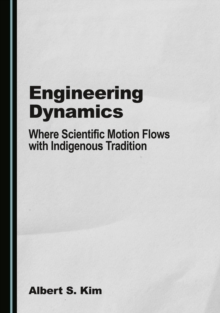 Engineering Dynamics

Where Scientific Motion Flows with Indigenous Tradition

Albert S. Kim